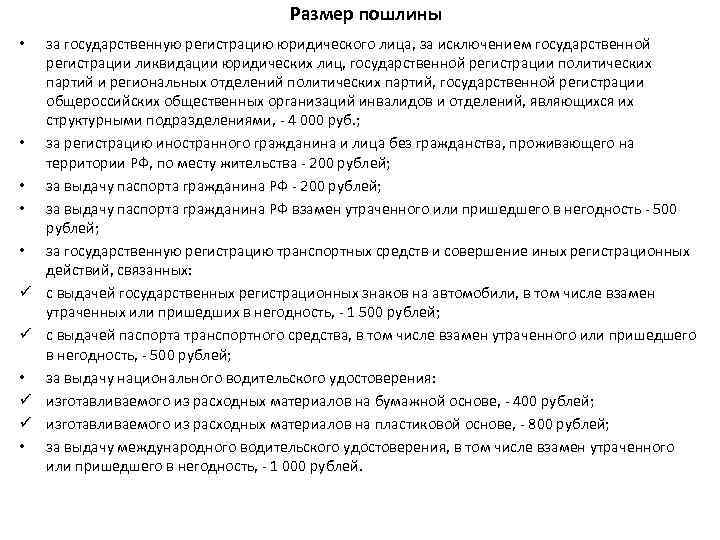 Размер пошлины

• за государственную регистрацию юридического лица, за исключением государственной регистрации ликвидации юридических лиц, государственной регистрации политических партий и региональных отделений политических партий, государственной регистрации общероссийских общественных организаций инвалидов и отделений, являющихся их структурными подразделениями, - 4 000 руб.;
• за регистрацию иностранного гражданина и лица без гражданства, проживающего на территории РФ, по месту жительства - 200 рублей;
• за выдачу паспорта гражданина РФ - 200 рублей;
• за выдачу паспорта гражданина РФ взамен утраченного или пришедшего в негодность - 500 рублей;
• за государственную регистрацию транспортных средств и совершение иных регистрационных действий, связанных:
✓ с выдачей государственных регистрационных знаков на автомобили, в том числе взамен утраченных или пришедших в негодность, - 1 500 рублей;
✓ с выдачей паспорта транспортного средства, в том числе взамен утраченного или пришедшего в негодность, - 500 рублей;
• за выдачу национального водительского удостоверения:
✓ изготавливаемого из расходных материалов на бумажной основе, - 400 рублей;
✓ изготавливаемого из расходных материалов на пластиковой основе, - 800 рублей;
• за выдачу международного водительского удостоверения, в том числе взамен утраченного или пришедшего в негодность, - 1 000 рублей.